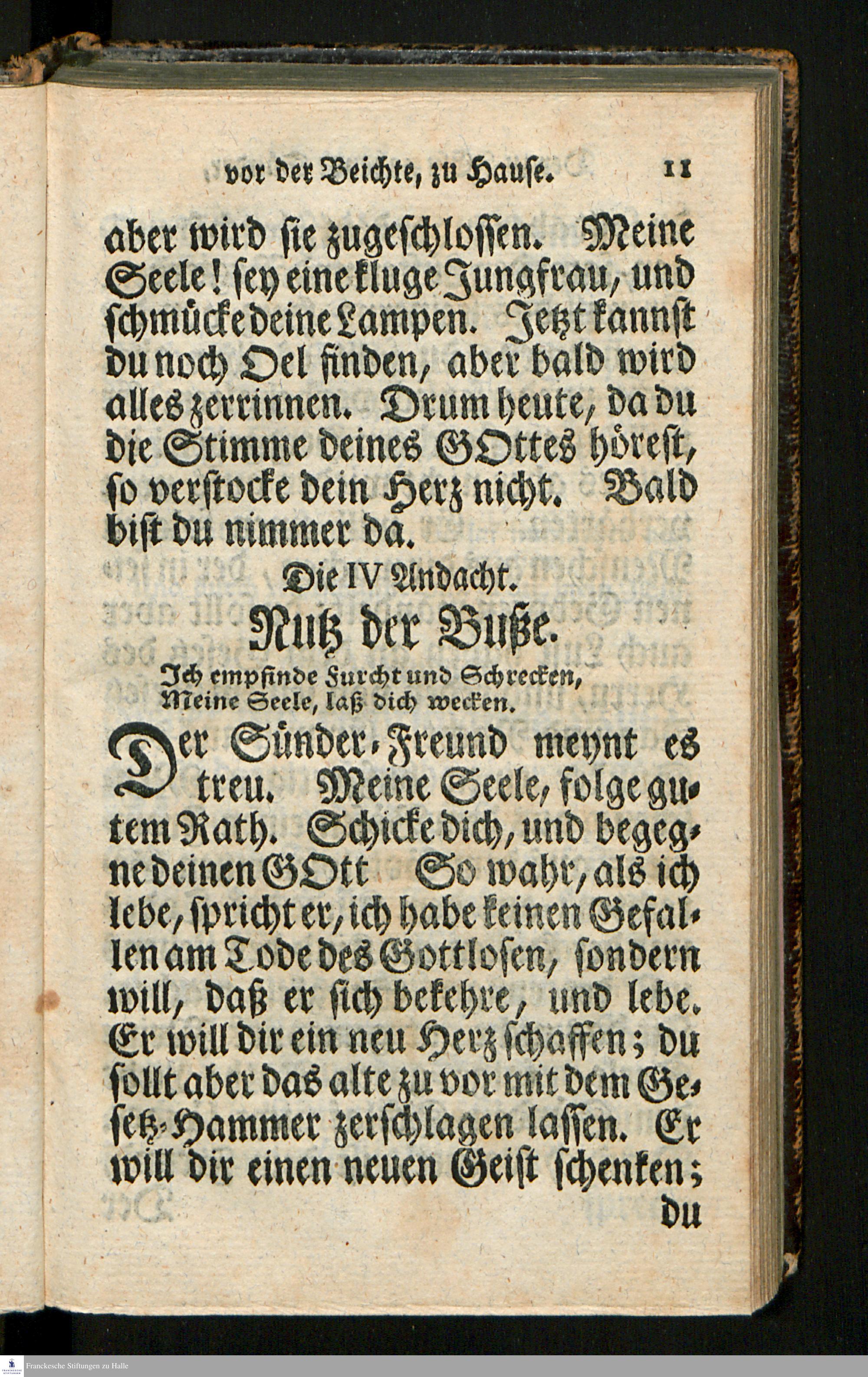 vor der Beichte, zu Hause. 11

aber wird sie zugeschlossen. Meine Seele! sey eine kluge Jungfrau, und schmücke deine Lampen. Jetzt kannst du noch Oel finden, aber bald wird alles zerrinnen. Drum heute, da du die Stimme deines GOttes hörest, so verstocke dein Herz nicht. Bald bist du nimmer da.

Die IV Andacht.

Nutz der Buße.

Ich empfinde Furcht und Schrecken,
Meine Seele, laß dich wecken.

Der Sünder-Freund meynt es treu. Meine Seele, folge gutem Rath. Schicke dich, und begegne deinen GOtt So wahr, als ich lebe, spricht er, ich habe keinen Gefallen am Tode des Gottlosen, sondern will, daß er sich bekehre, und lebe. Er will dir ein neu Herz schaffen; du sollt aber das alte zu vor mit dem Gesetz-Hammer zerschlagen lassen. Er will dir einen neuen Geist schenken; du

Franckesche Stiftungen zu Halle